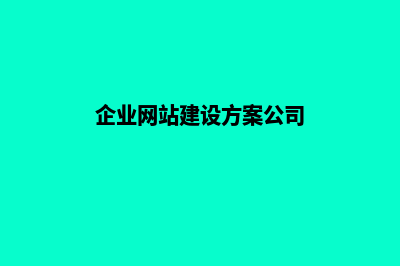 企业网站建设方案公司